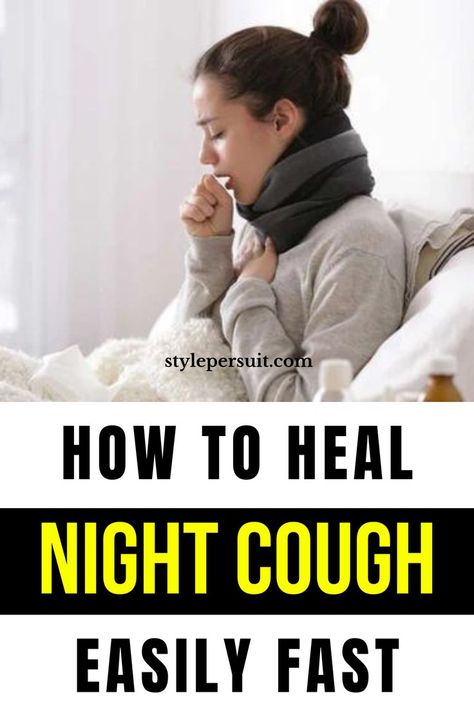 stylepersuit.com

HOW TO HEAL

NIGHT COUGH

EASILY FAST